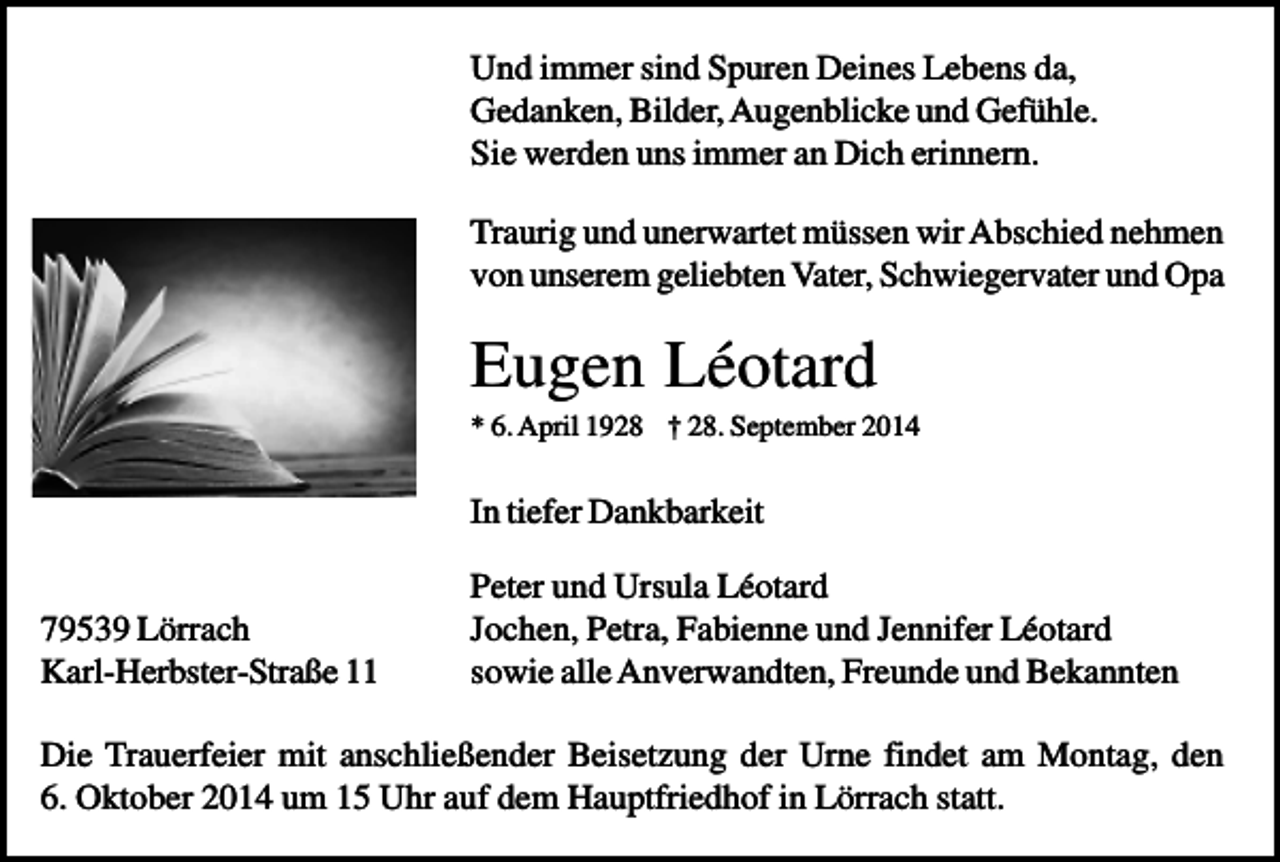 Und immer sind Spuren Deines Lebens da,
Gedanken, Bilder, Augenblicke und Gefühle.
Sie werden uns immer an Dich erinnern.

Traurig und unerwartet müssen wir Abschied nehmen von unserem geliebten Vater, Schwiegervater und Opa

Eugen Léotard

* 6. April 1928 † 28. September 2014

In tiefer Dankbarkeit

Peter und Ursula Léotard
Jochen, Petra, Fabienne und Jennifer Léotard
sowie alle Anverwandten, Freunde und Bekannten

79539 Lörrach
Karl-Herbster-Straße 11

Die Trauerfeier mit anschließender Beisetzung der Urne findet am Montag, den 6. Oktober 2014 um 15 Uhr auf dem Hauptfriedhof in Lörrach statt.